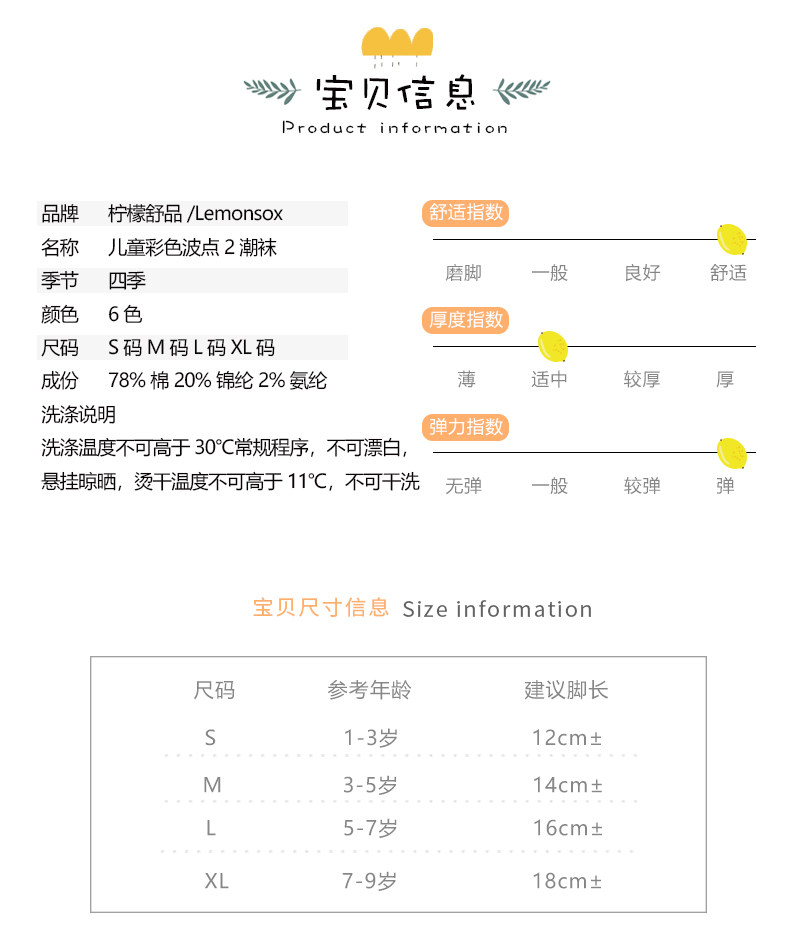 宝贝信息
Product information

品牌　柠檬舒品 /Lemonsox
名称　儿童彩色波点 2 潮袜
季节　四季
颜色　6 色
尺码　S 码 M 码 L 码 XL 码
成份　78% 棉 20% 锦纶 2% 氨纶
洗涤说明
洗涤温度不可高于 30°C常规程序，不可漂白，悬挂晾晒，烫干温度不可高于 11°C，不可干洗

舒适指数
磨脚　一般　良好　舒适

厚度指数
薄　适中　较厚　厚

弹力指数
无弹　一般　较弹　弹

宝贝尺寸信息 Size information

| 尺码 | 参考年龄 | 建议脚长 |
|---|---|---|
| S | 1-3岁 | 12cm± |
| M | 3-5岁 | 14cm± |
| L | 5-7岁 | 16cm± |
| XL | 7-9岁 | 18cm± |